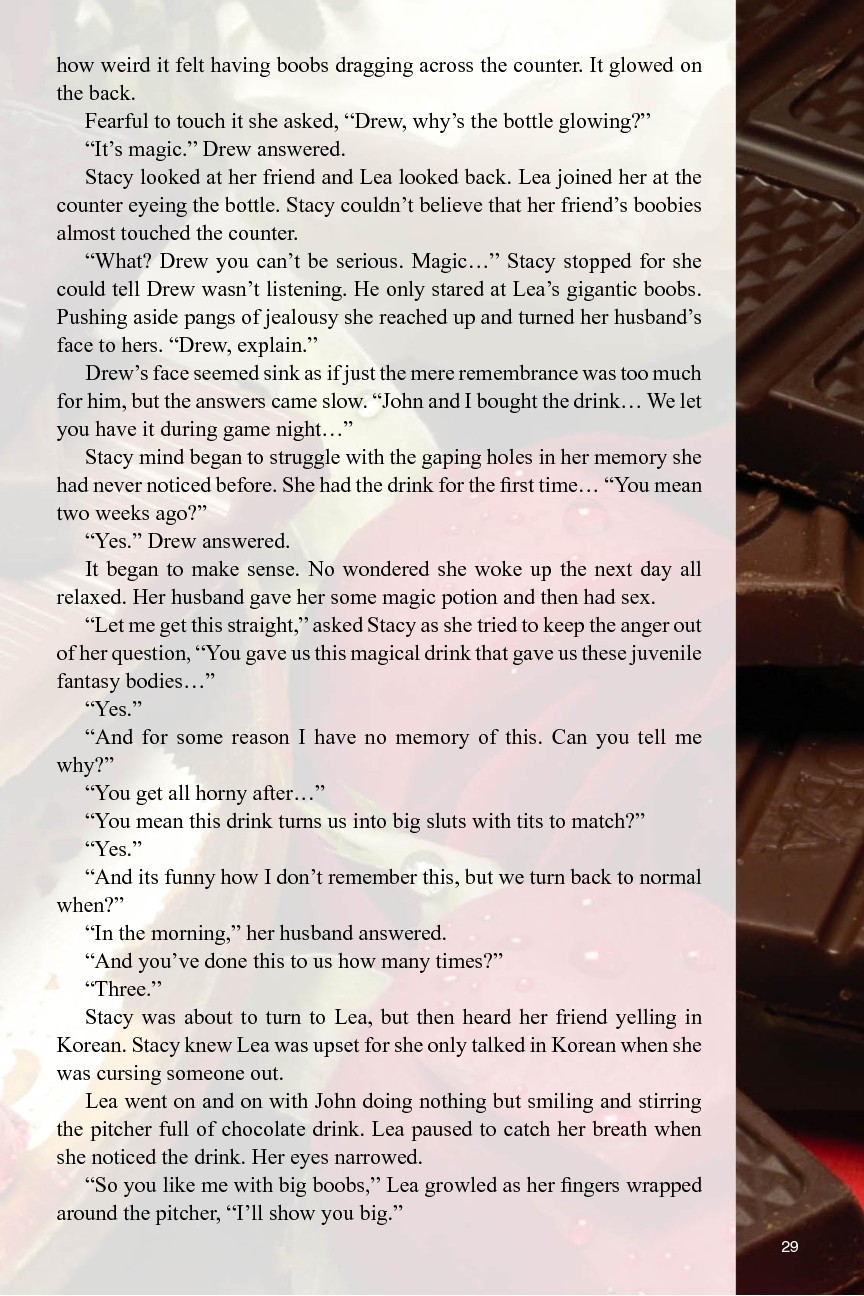 how weird it felt having boobs dragging across the counter. It glowed on the back.

Fearful to touch it she asked, "Drew, why's the bottle glowing?"

"It's magic." Drew answered.

Stacy looked at her friend and Lea looked back. Lea joined her at the counter eyeing the bottle. Stacy couldn't believe that her friend's boobies almost touched the counter.

"What? Drew you can't be serious. Magic…" Stacy stopped for she could tell Drew wasn't listening. He only stared at Lea's gigantic boobs. Pushing aside pangs of jealousy she reached up and turned her husband's face to hers. "Drew, explain."

Drew's face seemed sink as if just the mere remembrance was too much for him, but the answers came slow. "John and I bought the drink… We let you have it during game night…"

Stacy mind began to struggle with the gaping holes in her memory she had never noticed before. She had the drink for the first time… "You mean two weeks ago?"

"Yes." Drew answered.

It began to make sense. No wondered she woke up the next day all relaxed. Her husband gave her some magic potion and then had sex.

"Let me get this straight," asked Stacy as she tried to keep the anger out of her question, "You gave us this magical drink that gave us these juvenile fantasy bodies…"

"Yes."

"And for some reason I have no memory of this. Can you tell me why?"

"You get all horny after…"

"You mean this drink turns us into big sluts with tits to match?"

"Yes."

"And its funny how I don't remember this, but we turn back to normal when?"

"In the morning," her husband answered.

"And you've done this to us how many times?"

"Three."

Stacy was about to turn to Lea, but then heard her friend yelling in Korean. Stacy knew Lea was upset for she only talked in Korean when she was cursing someone out.

Lea went on and on with John doing nothing but smiling and stirring the pitcher full of chocolate drink. Lea paused to catch her breath when she noticed the drink. Her eyes narrowed.

"So you like me with big boobs," Lea growled as her fingers wrapped around the pitcher, "I'll show you big."

29